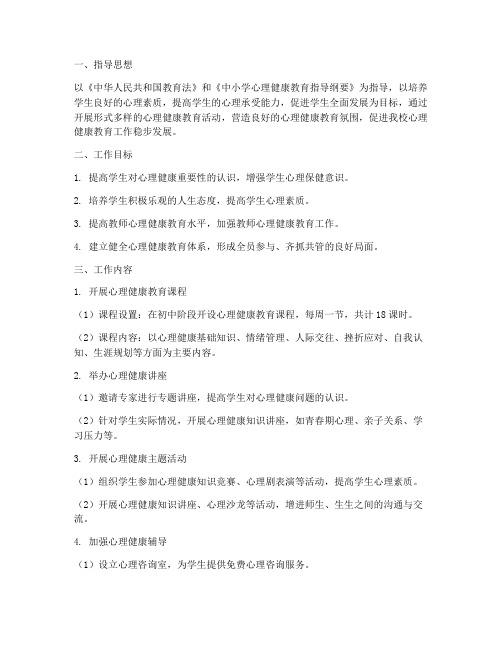 一、指导思想

以《中华人民共和国教育法》和《中小学心理健康教育指导纲要》为指导，以培养学生良好的心理素质，提高学生的心理承受能力，促进学生全面发展为目标，通过开展形式多样的心理健康教育活动，营造良好的心理健康教育氛围，促进我校心理健康教育工作稳步发展。

二、工作目标

1. 提高学生对心理健康重要性的认识，增强学生心理保健意识。

2. 培养学生积极乐观的人生态度，提高学生心理素质。

3. 提高教师心理健康教育水平，加强教师心理健康教育工作。

4. 建立健全心理健康教育体系，形成全员参与、齐抓共管的良好局面。

三、工作内容

1. 开展心理健康教育课程

（1）课程设置：在初中阶段开设心理健康教育课程，每周一节，共计18课时。

（2）课程内容：以心理健康基础知识、情绪管理、人际交往、挫折应对、自我认知、生涯规划等方面为主要内容。

2. 举办心理健康讲座

（1）邀请专家进行专题讲座，提高学生对心理健康问题的认识。

（2）针对学生实际情况，开展心理健康知识讲座，如青春期心理、亲子关系、学习压力等。

3. 开展心理健康主题活动

（1）组织学生参加心理健康知识竞赛、心理剧表演等活动，提高学生心理素质。

（2）开展心理健康知识讲座、心理沙龙等活动，增进师生、生生之间的沟通与交流。

4. 加强心理健康辅导

（1）设立心理咨询室，为学生提供免费心理咨询服务。